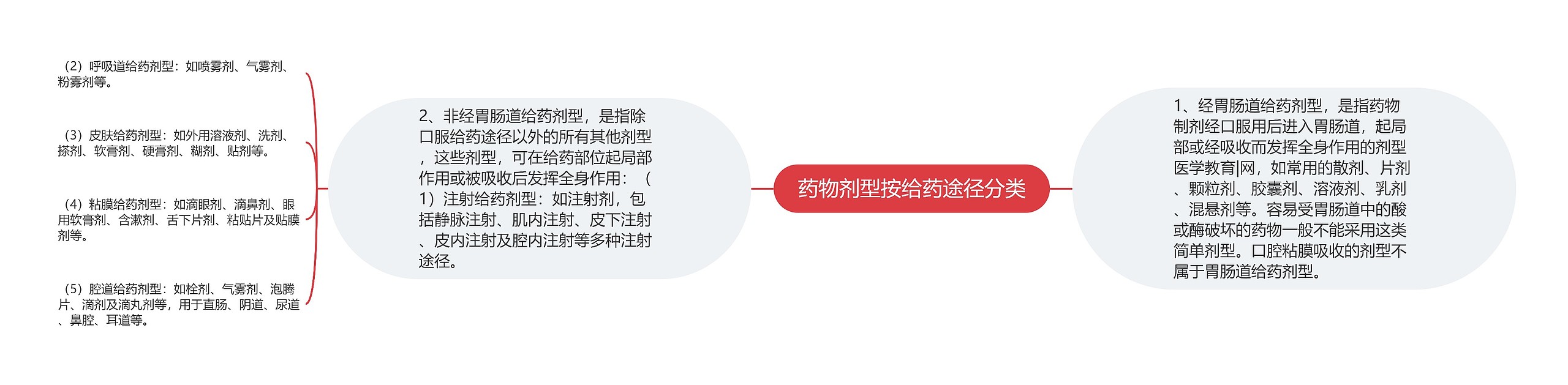 药物剂型按给药途径分类

1、经胃肠道给药剂型，是指药物制剂经口服用后进入胃肠道，起局部或经吸收而发挥全身作用的剂型医学教育|网，如常用的散剂、片剂、颗粒剂、胶囊剂、溶液剂、乳剂、混悬剂等。容易受胃肠道中的酸或酶破坏的药物一般不能采用这类简单剂型。口腔粘膜吸收的剂型不属于胃肠道给药剂型。

2、非经胃肠道给药剂型，是指除口服给药途径以外的所有其他剂型，这些剂型，可在给药部位起局部作用或被吸收后发挥全身作用：（1）注射给药剂型：如注射剂，包括静脉注射、肌内注射、皮下注射、皮内注射及腔内注射等多种注射途径。

（2）呼吸道给药剂型：如喷雾剂、气雾剂、粉雾剂等。

（3）皮肤给药剂型：如外用溶液剂、洗剂、搽剂、软膏剂、硬膏剂、糊剂、贴剂等。

（4）粘膜给药剂型：如滴眼剂、滴鼻剂、眼用软膏剂、含漱剂、舌下片剂、粘贴片及贴膜剂等。

（5）腔道给药剂型：如栓剂、气雾剂、泡腾片、滴剂及滴丸剂等，用于直肠、阴道、尿道、鼻腔、耳道等。